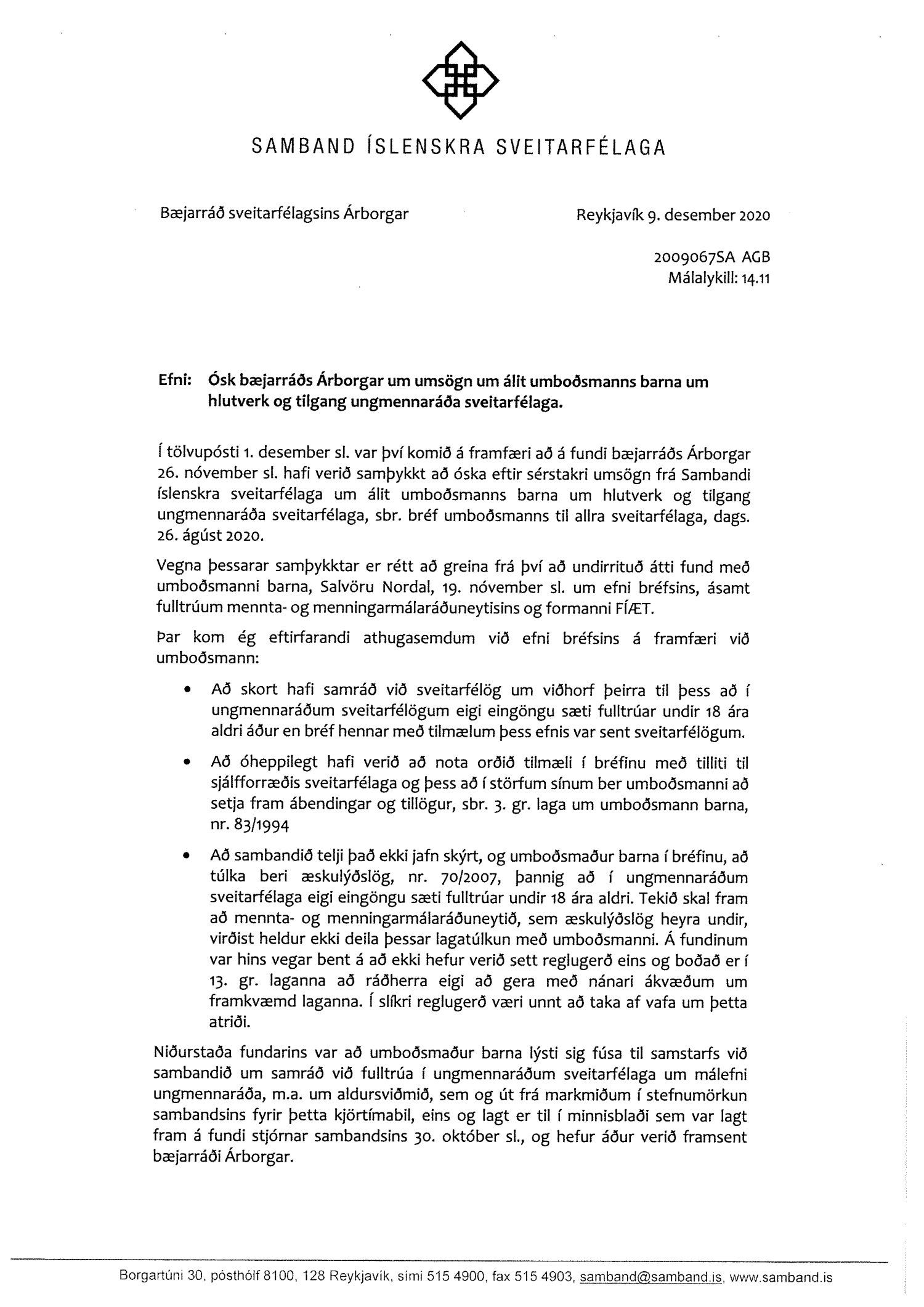 SAMBAND ÍSLENSKRA SVEITARFÉLAGA

Bæjarráð sveitarfélagsins Árborgar

Reykjavík 9. desember 2020

2009067SA AGB
Málalykill: 14.11

Efni: Ósk bæjarráðs Árborgar um umsögn um álit umboðsmanns barna um hlutverk og tilgang ungmennaráða sveitarfélaga.

Í tölvupósti 1. desember sl. var því komið á framfæri að á fundi bæjarráðs Árborgar 26. nóvember sl. hafi verið samþykkt að óska eftir sérstakri umsögn frá Sambandi íslenskra sveitarfélaga um álit umboðsmanns barna um hlutverk og tilgang ungmennaráða sveitarfélaga, sbr. bréf umboðsmanns til allra sveitarfélaga, dags. 26. ágúst 2020.

Vegna þessarar samþykktar er rétt að greina frá því að undirrituð átti fund með umboðsmanni barna, Salvöru Nordal, 19. nóvember sl. um efni bréfsins, ásamt fulltrúum mennta- og menningarmálaráðuneytisins og formanni FÍÆT.

Þar kom ég eftirfarandi athugasemdum við efni bréfsins á framfæri við umboðsmann:

• Að skort hafi samráð við sveitarfélög um viðhorf þeirra til þess að í ungmennaráðum sveitarfélögum eigi eingöngu sæti fulltrúar undir 18 ára aldri áður en bréf hennar með tilmælum þess efnis var sent sveitarfélögum.

• Að óheppilegt hafi verið að nota orðið tilmæli í bréfinu með tilliti til sjálfforræðis sveitarfélaga og þess að í störfum sínum ber umboðsmanni að setja fram ábendingar og tillögur, sbr. 3. gr. laga um umboðsmann barna, nr. 83/1994

• Að sambandið telji það ekki jafn skýrt, og umboðsmaður barna í bréfinu, að túlka beri æskulýðslög, nr. 70/2007, þannig að í ungmennaráðum sveitarfélaga eigi eingöngu sæti fulltrúar undir 18 ára aldri. Tekið skal fram að mennta- og menningarmálaráðuneytið, sem æskulýðslög heyra undir, virðist heldur ekki deila þessar lagatúlkun með umboðsmanni. Á fundinum var hins vegar bent á að ekki hefur verið sett reglugerð eins og boðað er í 13. gr. laganna að ráðherra eigi að gera með nánari ákvæðum um framkvæmd laganna. Í slíkri reglugerð væri unnt að taka af vafa um þetta atriði.

Niðurstaða fundarins var að umboðsmaður barna lýsti sig fúsa til samstarfs við sambandið um samráð við fulltrúa í ungmennaráðum sveitarfélaga um málefni ungmennaráða, m.a. um aldursviðmið, sem og út frá markmiðum í stefnumörkun sambandsins fyrir þetta kjörtímabil, eins og lagt er til í minnisblaði sem var lagt fram á fundi stjórnar sambandsins 30. október sl., og hefur áður verið framsent bæjarráði Árborgar.

Borgartúni 30, pósthólf 8100, 128 Reykjavík, sími 515 4900, fax 515 4903, samband@samband.is, www.samband.is